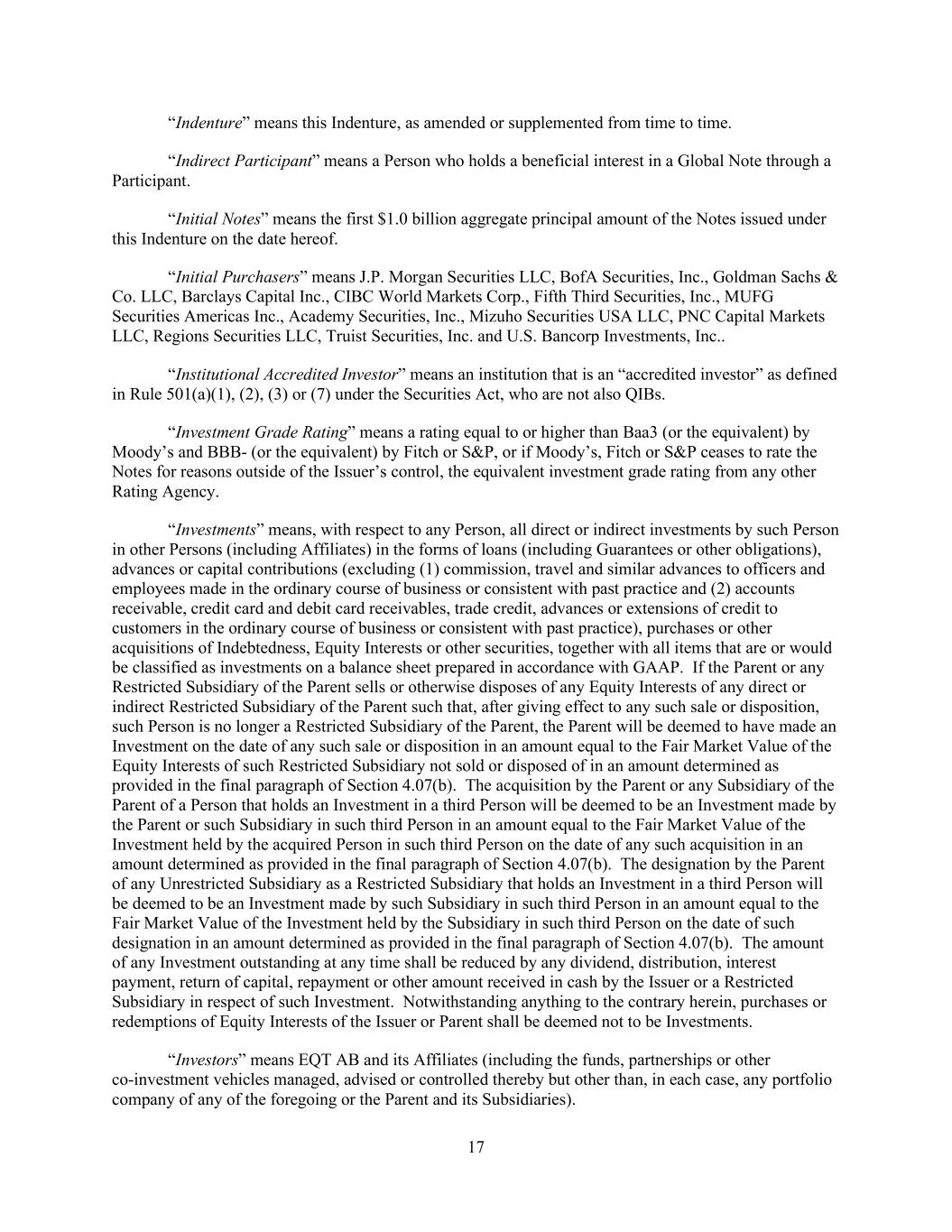 “Indenture” means this Indenture, as amended or supplemented from time to time.

“Indirect Participant” means a Person who holds a beneficial interest in a Global Note through a Participant.

“Initial Notes” means the first \$1.0 billion aggregate principal amount of the Notes issued under this Indenture on the date hereof.

“Initial Purchasers” means J.P. Morgan Securities LLC, BofA Securities, Inc., Goldman Sachs & Co. LLC, Barclays Capital Inc., CIBC World Markets Corp., Fifth Third Securities, Inc., MUFG Securities Americas Inc., Academy Securities, Inc., Mizuho Securities USA LLC, PNC Capital Markets LLC, Regions Securities LLC, Truist Securities, Inc. and U.S. Bancorp Investments, Inc..

“Institutional Accredited Investor” means an institution that is an “accredited investor” as defined in Rule 501(a)(1), (2), (3) or (7) under the Securities Act, who are not also QIBs.

“Investment Grade Rating” means a rating equal to or higher than Baa3 (or the equivalent) by Moody’s and BBB- (or the equivalent) by Fitch or S&P, or if Moody’s, Fitch or S&P ceases to rate the Notes for reasons outside of the Issuer’s control, the equivalent investment grade rating from any other Rating Agency.

“Investments” means, with respect to any Person, all direct or indirect investments by such Person in other Persons (including Affiliates) in the forms of loans (including Guarantees or other obligations), advances or capital contributions (excluding (1) commission, travel and similar advances to officers and employees made in the ordinary course of business or consistent with past practice and (2) accounts receivable, credit card and debit card receivables, trade credit, advances or extensions of credit to customers in the ordinary course of business or consistent with past practice), purchases or other acquisitions of Indebtedness, Equity Interests or other securities, together with all items that are or would be classified as investments on a balance sheet prepared in accordance with GAAP. If the Parent or any Restricted Subsidiary of the Parent sells or otherwise disposes of any Equity Interests of any direct or indirect Restricted Subsidiary of the Parent such that, after giving effect to any such sale or disposition, such Person is no longer a Restricted Subsidiary of the Parent, the Parent will be deemed to have made an Investment on the date of any such sale or disposition in an amount equal to the Fair Market Value of the Equity Interests of such Restricted Subsidiary not sold or disposed of in an amount determined as provided in the final paragraph of Section 4.07(b). The acquisition by the Parent or any Subsidiary of the Parent of a Person that holds an Investment in a third Person will be deemed to be an Investment made by the Parent or such Subsidiary in such third Person in an amount equal to the Fair Market Value of the Investment held by the acquired Person in such third Person on the date of any such acquisition in an amount determined as provided in the final paragraph of Section 4.07(b). The designation by the Parent of any Unrestricted Subsidiary as a Restricted Subsidiary that holds an Investment in a third Person will be deemed to be an Investment made by such Subsidiary in such third Person in an amount equal to the Fair Market Value of the Investment held by the Subsidiary in such third Person on the date of such designation in an amount determined as provided in the final paragraph of Section 4.07(b). The amount of any Investment outstanding at any time shall be reduced by any dividend, distribution, interest payment, return of capital, repayment or other amount received in cash by the Issuer or a Restricted Subsidiary in respect of such Investment. Notwithstanding anything to the contrary herein, purchases or redemptions of Equity Interests of the Issuer or Parent shall be deemed not to be Investments.

“Investors” means EQT AB and its Affiliates (including the funds, partnerships or other co-investment vehicles managed, advised or controlled thereby but other than, in each case, any portfolio company of any of the foregoing or the Parent and its Subsidiaries).

17